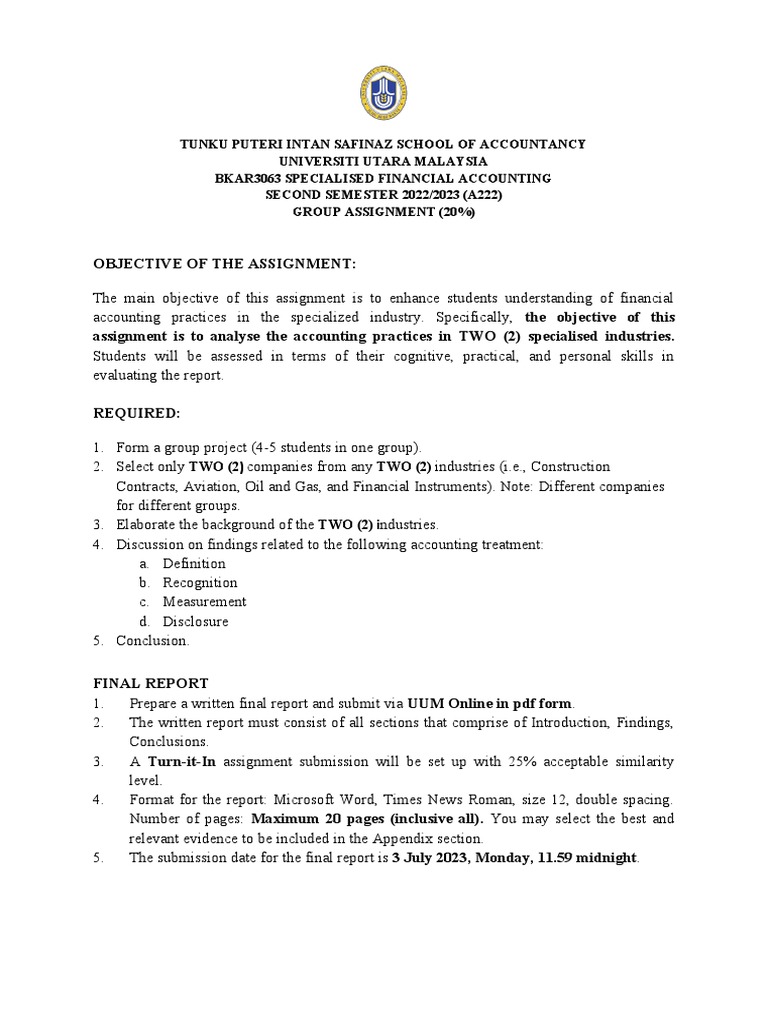 TUNKU PUTERI INTAN SAFINAZ SCHOOL OF ACCOUNTANCY
UNIVERSITI UTARA MALAYSIA
BKAR3063 SPECIALISED FINANCIAL ACCOUNTING
SECOND SEMESTER 2022/2023 (A222)
GROUP ASSIGNMENT (20%)

OBJECTIVE OF THE ASSIGNMENT:

The main objective of this assignment is to enhance students understanding of financial accounting practices in the specialized industry. Specifically, the objective of this assignment is to analyse the accounting practices in TWO (2) specialised industries. Students will be assessed in terms of their cognitive, practical, and personal skills in evaluating the report.

REQUIRED:

1. Form a group project (4-5 students in one group).
2. Select only TWO (2) companies from any TWO (2) industries (i.e., Construction Contracts, Aviation, Oil and Gas, and Financial Instruments). Note: Different companies for different groups.
3. Elaborate the background of the TWO (2) industries.
4. Discussion on findings related to the following accounting treatment:
a. Definition
b. Recognition
c. Measurement
d. Disclosure
5. Conclusion.

FINAL REPORT
1. Prepare a written final report and submit via UUM Online in pdf form.
2. The written report must consist of all sections that comprise of Introduction, Findings, Conclusions.
3. A Turn-it-In assignment submission will be set up with 25% acceptable similarity level.
4. Format for the report: Microsoft Word, Times News Roman, size 12, double spacing. Number of pages: Maximum 20 pages (inclusive all). You may select the best and relevant evidence to be included in the Appendix section.
5. The submission date for the final report is 3 July 2023, Monday, 11.59 midnight.